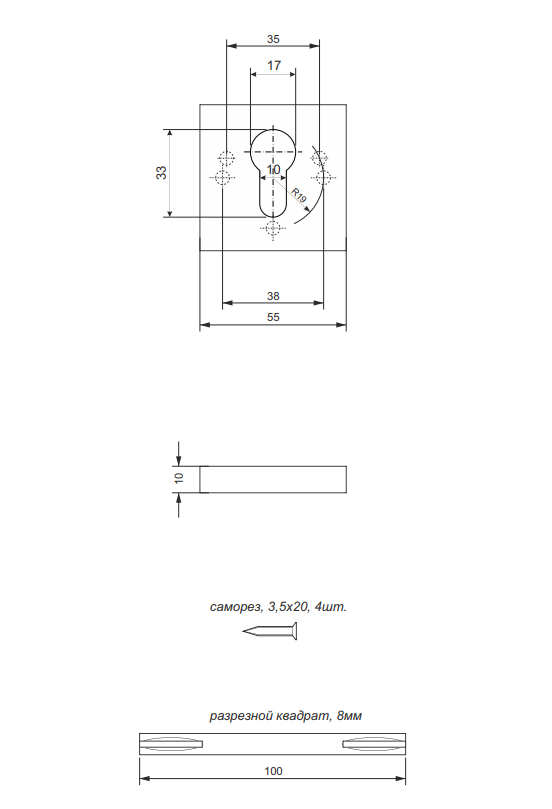 35

17

33

10

R19

38

55

10

саморез, 3,5х20, 4шт.

разрезной квадрат, 8мм

100